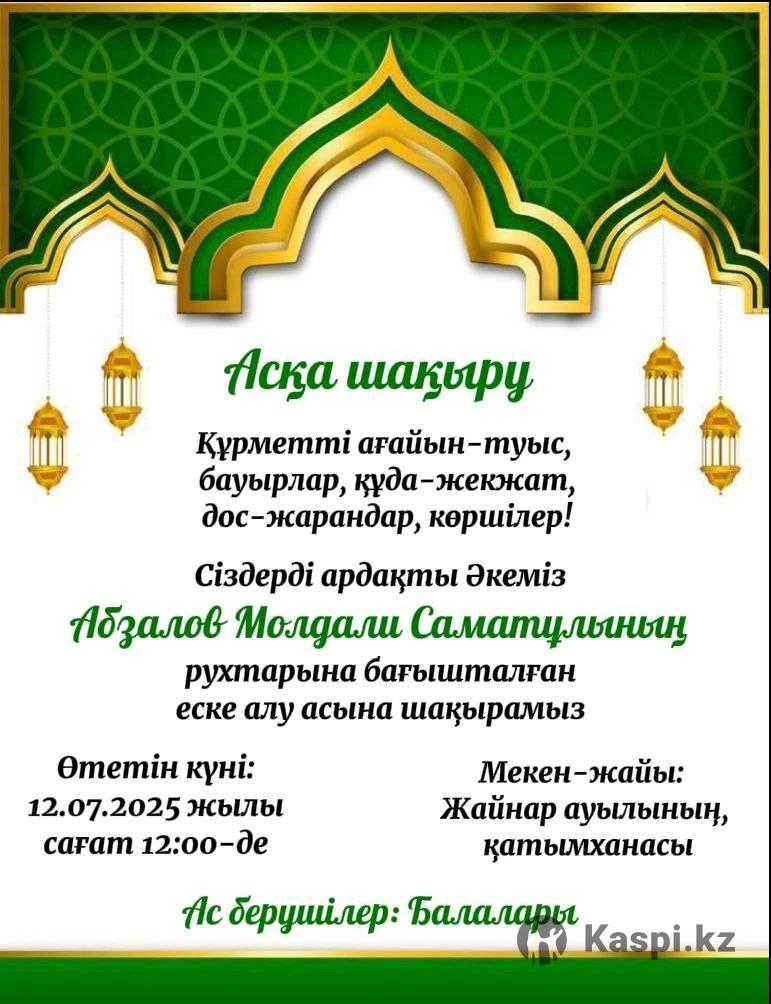 Асқа шақыру

Құрметті ағайын-туыс, бауырлар, құда-жекжат, дос-жарандар, көршілер!

Сіздерді ардақты Әкеміз
Абзалов Молдали Саматұлының
рухтарына бағышталған
еске алу асына шақырамыз

Өтетін күні:
12.07.2025 жылы
сағат 12:00-де

Мекен-жайы:
Жайнар ауылының,
қатымханасы

Ас берушілер: Балалары

Kaspi.kz